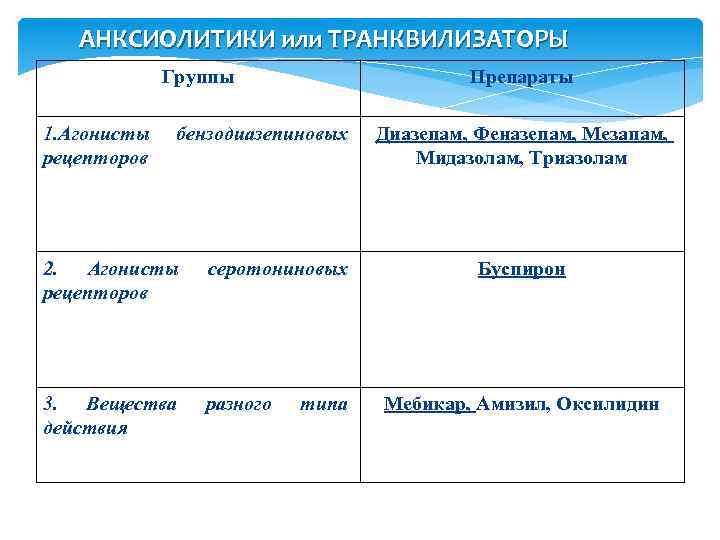 АНКСИОЛИТИКИ или ТРАНКВИЛИЗАТОРЫ

| Группы | Препараты |
|---|---|
| 1.Агонисты бензодиазепиновых рецепторов | Диазепам, Феназепам, Мезапам, Мидазолам, Триазолам |
| 2. Агонисты серотониновых рецепторов | Буспирон |
| 3. Вещества разного типа действия | Мебикар, Амизил, Оксилидин |